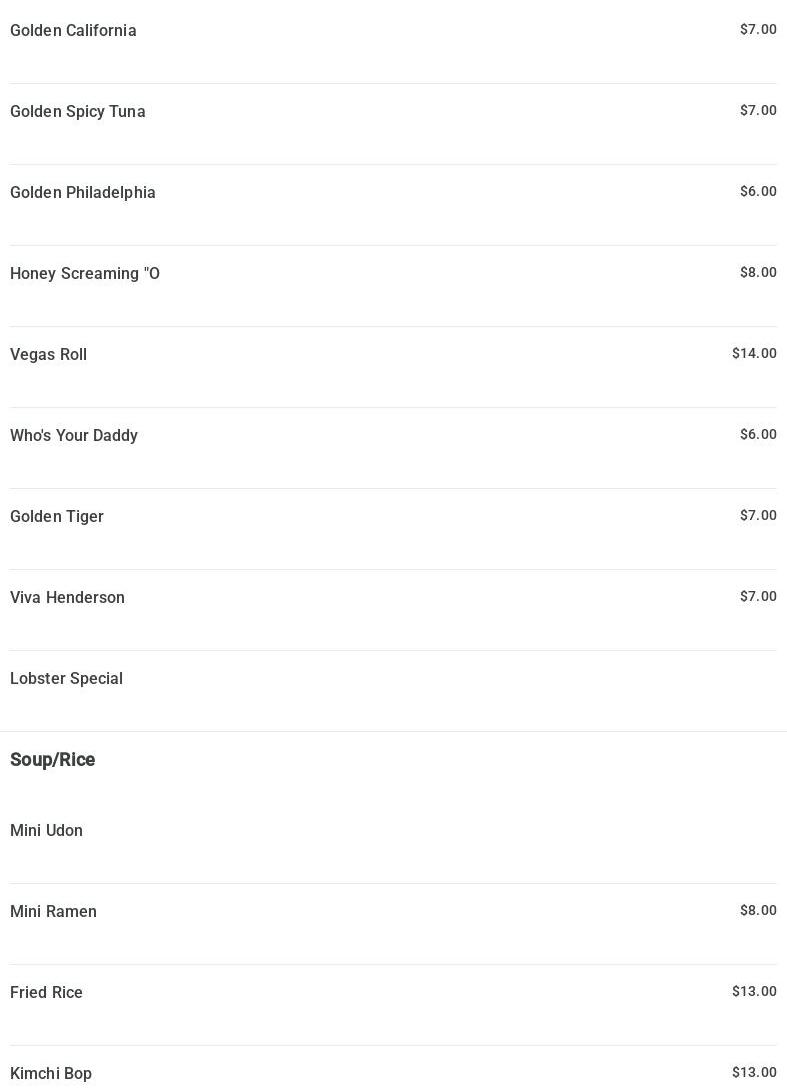 Golden California $7.00

Golden Spicy Tuna $7.00

Golden Philadelphia $6.00

Honey Screaming "O $8.00

Vegas Roll $14.00

Who's Your Daddy $6.00

Golden Tiger $7.00

Viva Henderson $7.00

Lobster Special

Soup/Rice

Mini Udon

Mini Ramen $8.00

Fried Rice $13.00

Kimchi Bop $13.00